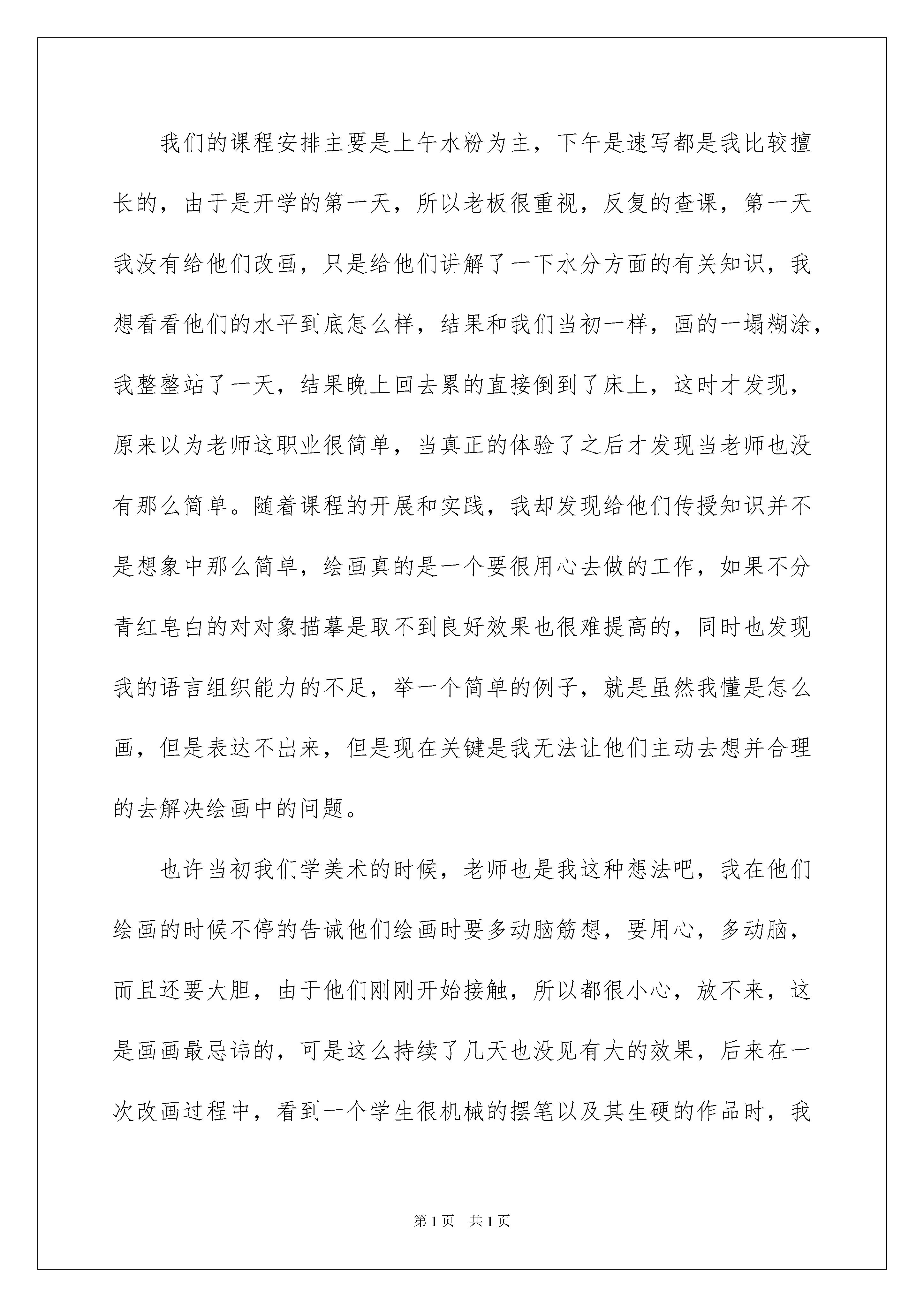 我们的课程安排主要是上午水粉为主，下午是速写都是我比较擅长的，由于是开学的第一天，所以老板很重视，反复的查课，第一天我没有给他们改画，只是给他们讲解了一下水分方面的有关知识，我想看看他们的水平到底怎么样，结果和我们当初一样，画的一塌糊涂，我整整站了一天，结果晚上回去累的直接倒到了床上，这时才发现，原来以为老师这职业很简单，当真正的体验了之后才发现当老师也没有那么简单。随着课程的开展和实践，我却发现给他们传授知识并不是想象中那么简单，绘画真的是一个要很用心去做的工作，如果不分青红皂白的对对象描摹是取不到良好效果也很难提高的，同时也发现我的语言组织能力的不足，举一个简单的例子，就是虽然我懂是怎么画，但是表达不出来，但是现在关键是我无法让他们主动去想并合理的去解决绘画中的问题。

也许当初我们学美术的时候，老师也是我这种想法吧，我在他们绘画的时候不停的告诫他们绘画时要多动脑筋想，要用心，多动脑，而且还要大胆，由于他们刚刚开始接触，所以都很小心，放不来，这是画画最忌讳的，可是这么持续了几天也没见有大的效果，后来在一次改画过程中，看到一个学生很机械的摆笔以及其生硬的作品时，我

第1页　共1页